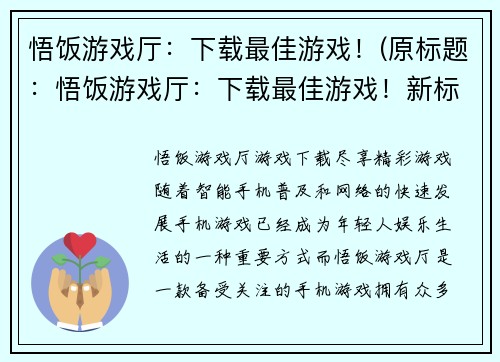 悟饭游戏厅：下载最佳游戏！(原标题：悟饭游戏厅：下载最佳游戏！新标

悟饭游戏厅游戏下载尽享精彩游戏随着智能手机普及和网络的快速发展手机游戏已经成为年轻人娱乐生活的一种重要方式而悟饭游戏厅是一款备受关注的手机游戏拥有众多